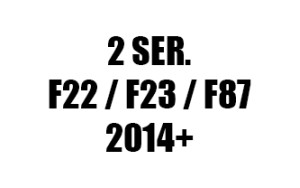 2 SER.
F22 / F23 / F87
2014+